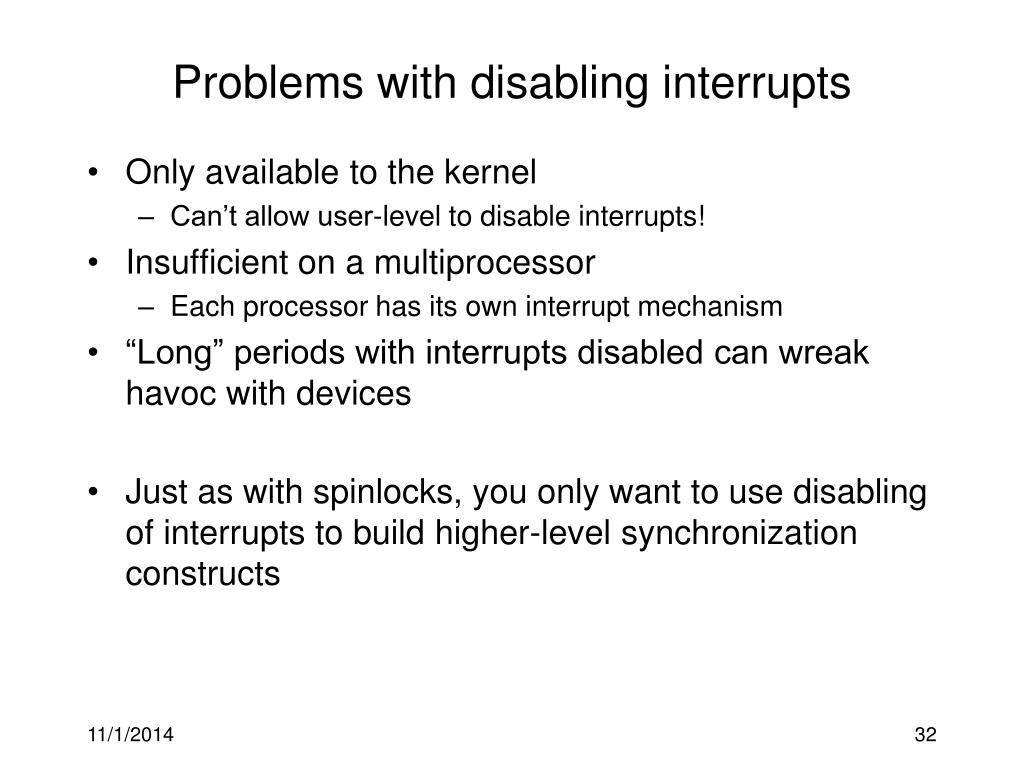 Problems with disabling interrupts

• Only available to the kernel
  – Can’t allow user-level to disable interrupts!
• Insufficient on a multiprocessor
  – Each processor has its own interrupt mechanism
• “Long” periods with interrupts disabled can wreak havoc with devices

• Just as with spinlocks, you only want to use disabling of interrupts to build higher-level synchronization constructs

11/1/2014

32